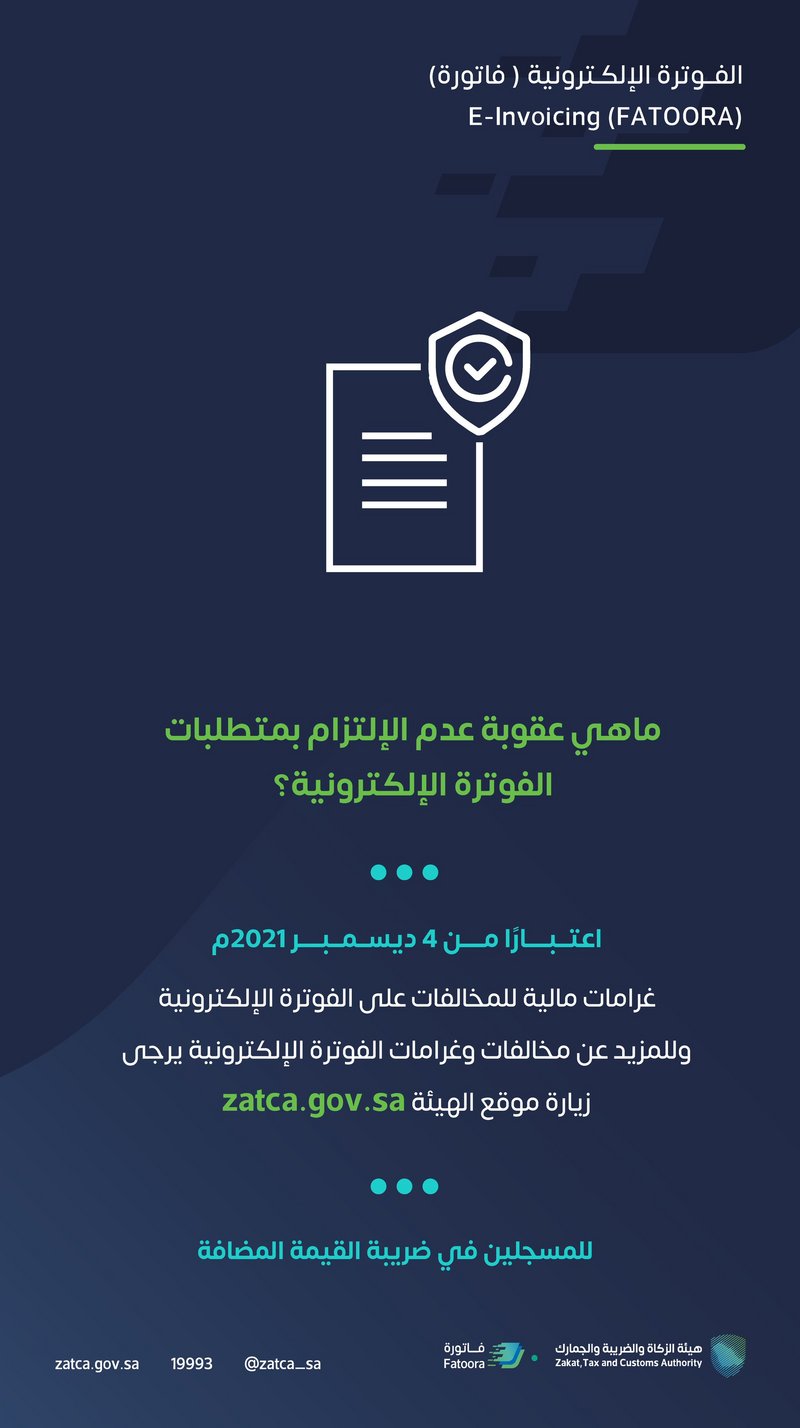 الفوترة الإلكترونية ( فاتورة)
E-Invoicing (FATOORA)

ماهي عقوبة عدم الإلتزام بمتطلبات الفوترة الإلكترونية؟

اعتبارًا من 4 ديسمبر 2021م

غرامات مالية للمخالفات على الفوترة الإلكترونية

وللمزيد عن مخالفات وغرامات الفوترة الإلكترونية يرجى زيارة موقع الهيئة zatca.gov.sa

للمسجلين في ضريبة القيمة المضافة

zatca.gov.sa 19993 @zatca_sa

فاتورة
Fatoora

هيئة الزكاة والضريبة والجمارك
Zakat,Tax and Customs Authority